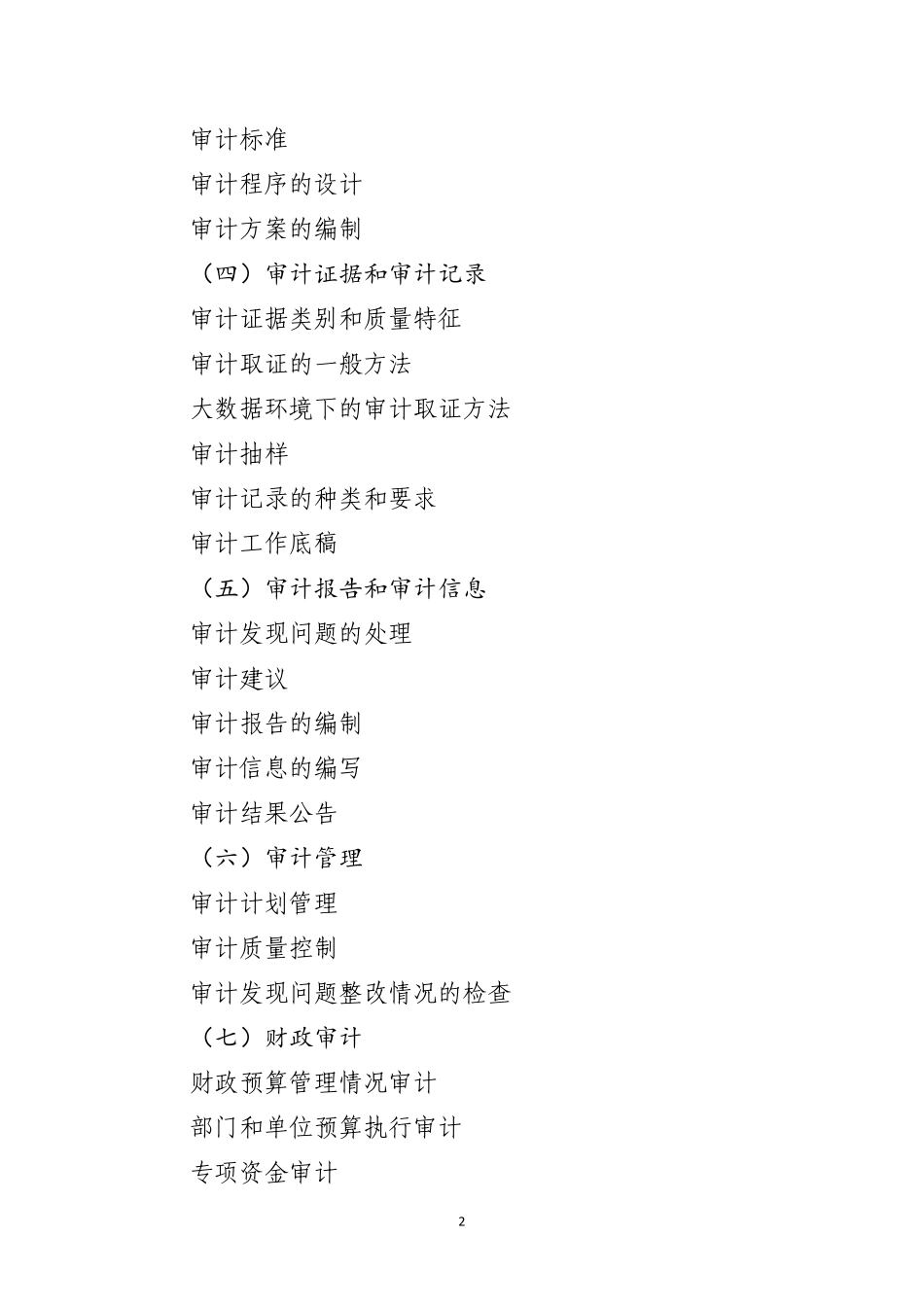 审计标准

审计程序的设计

审计方案的编制

（四）审计证据和审计记录

审计证据类别和质量特征

审计取证的一般方法

大数据环境下的审计取证方法

审计抽样

审计记录的种类和要求

审计工作底稿

（五）审计报告和审计信息

审计发现问题的处理

审计建议

审计报告的编制

审计信息的编写

审计结果公告

（六）审计管理

审计计划管理

审计质量控制

审计发现问题整改情况的检查

（七）财政审计

财政预算管理情况审计

部门和单位预算执行审计

专项资金审计

2